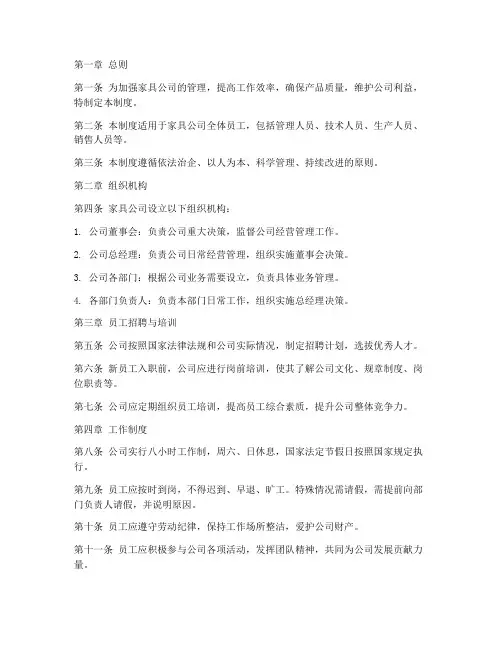 第一章 总则

第一条 为加强家具公司的管理，提高工作效率，确保产品质量，维护公司利益，特制定本制度。

第二条 本制度适用于家具公司全体员工，包括管理人员、技术人员、生产人员、销售人员等。

第三条 本制度遵循依法治企、以人为本、科学管理、持续改进的原则。

第二章 组织机构

第四条 家具公司设立以下组织机构：

1. 公司董事会：负责公司重大决策，监督公司经营管理工作。

2. 公司总经理：负责公司日常经营管理，组织实施董事会决策。

3. 公司各部门：根据公司业务需要设立，负责具体业务管理。

4. 各部门负责人：负责本部门日常工作，组织实施总经理决策。

第三章 员工招聘与培训

第五条 公司按照国家法律法规和公司实际情况，制定招聘计划，选拔优秀人才。

第六条 新员工入职前，公司应进行岗前培训，使其了解公司文化、规章制度、岗位职责等。

第七条 公司应定期组织员工培训，提高员工综合素质，提升公司整体竞争力。

第四章 工作制度

第八条 公司实行八小时工作制，周六、日休息，国家法定节假日按照国家规定执行。

第九条 员工应按时到岗，不得迟到、早退、旷工。特殊情况需请假，需提前向部门负责人请假，并说明原因。

第十条 员工应遵守劳动纪律，保持工作场所整洁，爱护公司财产。

第十一条 员工应积极参与公司各项活动，发挥团队精神，共同为公司发展贡献力量。